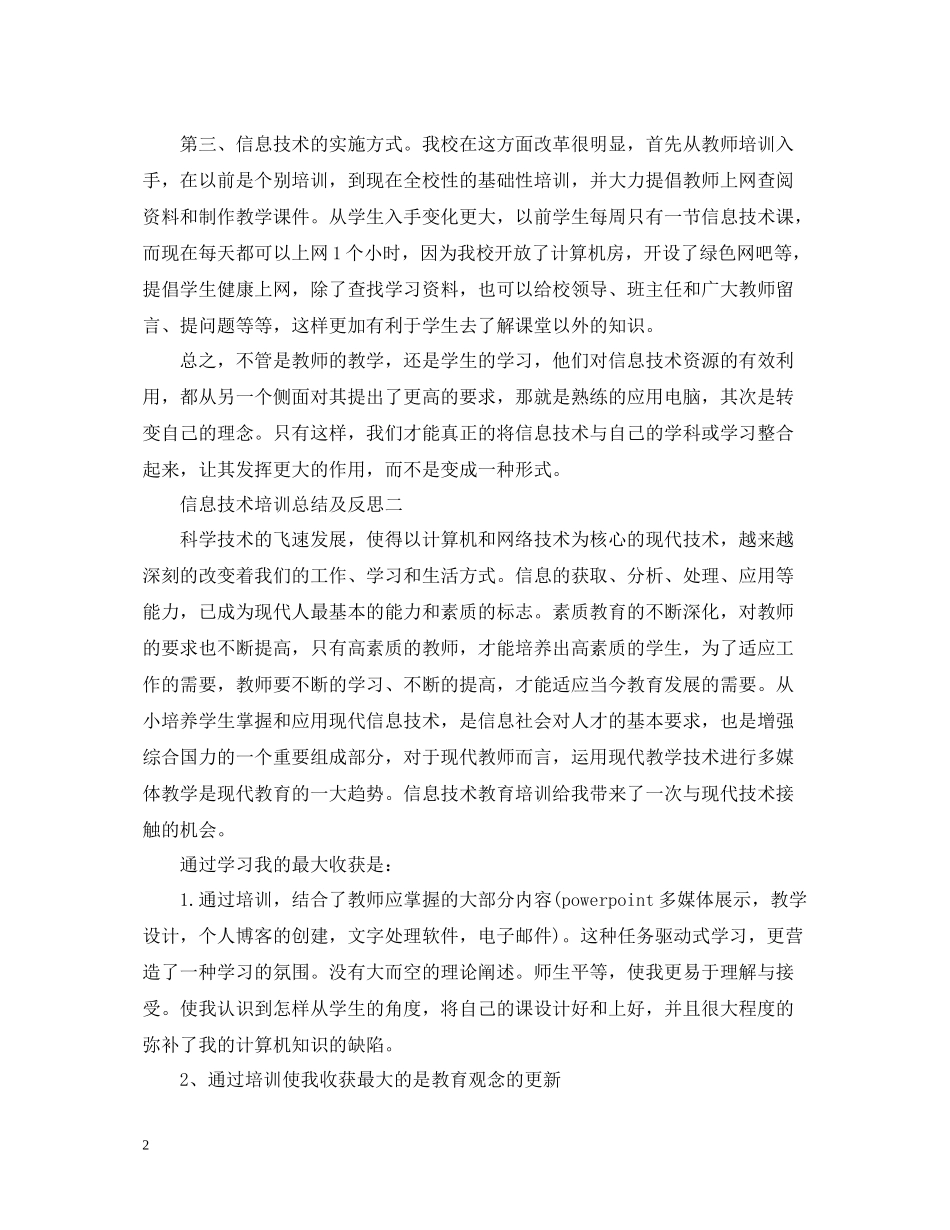 第三、信息技术的实施方式。我校在这方面改革很明显，首先从教师培训入手，在以前是个别培训，到现在全校性的基础性培训，并大力提倡教师上网查阅资料和制作教学课件。从学生入手变化更大，以前学生每周只有一节信息技术课，而现在每天都可以上网1个小时，因为我校开放了计算机房，开设了绿色网吧等，提倡学生健康上网，除了查找学习资料，也可以给校领导、班主任和广大教师留言、提问题等等，这样更加有利于学生去了解课堂以外的知识。

总之，不管是教师的教学，还是学生的学习，他们对信息技术资源的有效利用，都从另一个侧面对其提出了更高的要求，那就是熟练的应用电脑，其次是转变自己的理念。只有这样，我们才能真正的将信息技术与自己的学科或学习整合起来，让其发挥更大的作用，而不是变成一种形式。

信息技术培训总结及反思二

科学技术的飞速发展，使得以计算机和网络技术为核心的现代技术，越来越深刻的改变着我们的工作、学习和生活方式。信息的获取、分析、处理、应用等能力，已成为现代人最基本的能力和素质的标志。素质教育的不断深化，对教师的要求也不断提高，只有高素质的教师，才能培养出高素质的学生，为了适应工作的需要，教师要不断的学习、不断的提高，才能适应当今教育发展的需要。从小培养学生掌握和应用现代信息技术，是信息社会对人才的基本要求，也是增强综合国力的一个重要组成部分，对于现代教师而言，运用现代教学技术进行多媒体教学是现代教育的一大趋势。信息技术教育培训给我带来了一次与现代技术接触的机会。

通过学习我的最大收获是：

1.通过培训，结合了教师应掌握的大部分内容(powerpoint多媒体展示，教学设计，个人博客的创建，文字处理软件，电子邮件)。这种任务驱动式学习，更营造了一种学习的氛围。没有大而空的理论阐述。师生平等，使我更易于理解与接受。使我认识到怎样从学生的角度，将自己的课设计好和上好，并且很大程度的弥补了我的计算机知识的缺陷。

2、通过培训使我收获最大的是教育观念的更新

2